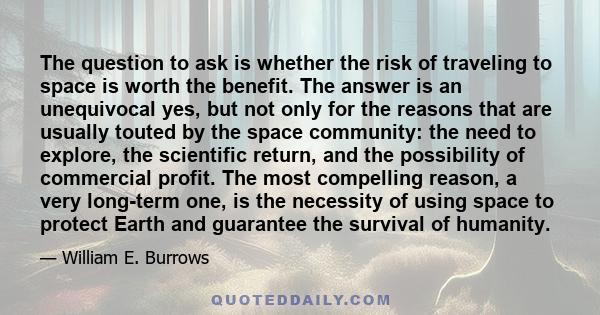 The question to ask is whether the risk of traveling to space is worth the benefit. The answer is an unequivocal yes, but not only for the reasons that are usually touted by the space community: the need to explore, the scientific return, and the possibility of commercial profit. The most compelling reason, a very long-term one, is the necessity of using space to protect Earth and guarantee the survival of humanity.

— William E. Burrows

QUOTEDDAILY.COM